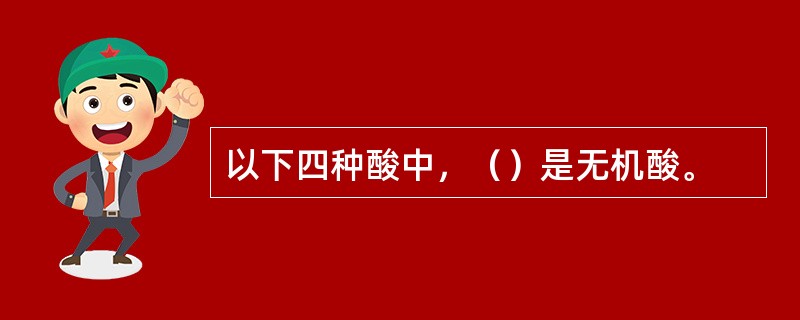 以下四种酸中，（）是无机酸。